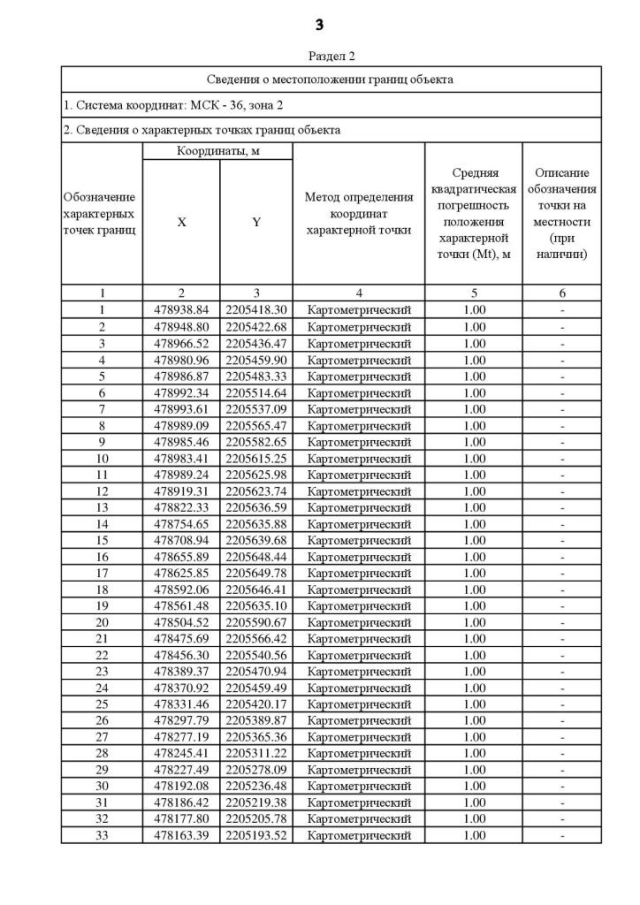 3

Раздел 2

Сведения о местоположении границ объекта

1. Система координат: МСК - 36, зона 2

2. Сведения о характерных точках границ объекта

| Обозначение характерных точек границ | Координаты, м X | Координаты, м Y | Метод определения координат характерной точки | Средняя квадратическая погрешность положения характерной точки (Mt), м | Описание обозначения точки на местности (при наличии) |
|---|---|---|---|---|---|
| 1 | 2 | 3 | 4 | 5 | 6 |
| 1 | 478938.84 | 2205418.30 | Картометрический | 1.00 | - |
| 2 | 478948.80 | 2205422.68 | Картометрический | 1.00 | - |
| 3 | 478966.52 | 2205436.47 | Картометрический | 1.00 | - |
| 4 | 478980.96 | 2205459.90 | Картометрический | 1.00 | - |
| 5 | 478986.87 | 2205483.33 | Картометрический | 1.00 | - |
| 6 | 478992.34 | 2205514.64 | Картометрический | 1.00 | - |
| 7 | 478993.61 | 2205537.09 | Картометрический | 1.00 | - |
| 8 | 478989.09 | 2205565.47 | Картометрический | 1.00 | - |
| 9 | 478985.46 | 2205582.65 | Картометрический | 1.00 | - |
| 10 | 478983.41 | 2205615.25 | Картометрический | 1.00 | - |
| 11 | 478989.24 | 2205625.98 | Картометрический | 1.00 | - |
| 12 | 478919.31 | 2205623.74 | Картометрический | 1.00 | - |
| 13 | 478822.33 | 2205636.59 | Картометрический | 1.00 | - |
| 14 | 478754.65 | 2205635.88 | Картометрический | 1.00 | - |
| 15 | 478708.94 | 2205639.68 | Картометрический | 1.00 | - |
| 16 | 478655.89 | 2205648.44 | Картометрический | 1.00 | - |
| 17 | 478625.85 | 2205649.78 | Картометрический | 1.00 | - |
| 18 | 478592.06 | 2205646.41 | Картометрический | 1.00 | - |
| 19 | 478561.48 | 2205635.10 | Картометрический | 1.00 | - |
| 20 | 478504.52 | 2205590.67 | Картометрический | 1.00 | - |
| 21 | 478475.69 | 2205566.42 | Картометрический | 1.00 | - |
| 22 | 478456.30 | 2205540.56 | Картометрический | 1.00 | - |
| 23 | 478389.37 | 2205470.94 | Картометрический | 1.00 | - |
| 24 | 478370.92 | 2205459.49 | Картометрический | 1.00 | - |
| 25 | 478331.46 | 2205420.17 | Картометрический | 1.00 | - |
| 26 | 478297.79 | 2205389.87 | Картометрический | 1.00 | - |
| 27 | 478277.19 | 2205365.36 | Картометрический | 1.00 | - |
| 28 | 478245.41 | 2205311.22 | Картометрический | 1.00 | - |
| 29 | 478227.49 | 2205278.09 | Картометрический | 1.00 | - |
| 30 | 478192.08 | 2205236.48 | Картометрический | 1.00 | - |
| 31 | 478186.42 | 2205219.38 | Картометрический | 1.00 | - |
| 32 | 478177.80 | 2205205.78 | Картометрический | 1.00 | - |
| 33 | 478163.39 | 2205193.52 | Картометрический | 1.00 | - |